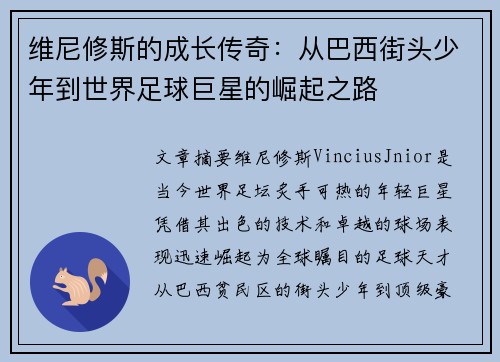 维尼修斯的成长传奇：从巴西街头少年到世界足球巨星的崛起之路

文章摘要维尼修斯VinciusJnior是当今世界足坛炙手可热的年轻巨星凭借其出色的技术和卓越的球场表现迅速崛起为全球瞩目的足球天才从巴西贫民区的街头少年到顶级豪